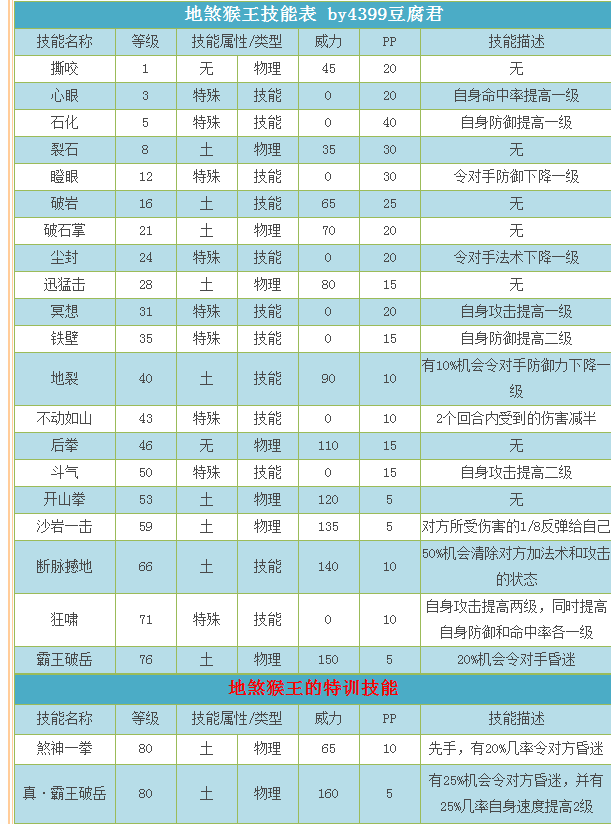 地煞猴王技能表 by4399豆腐君

| 技能名称 | 等级 | 技能属性/类型 | | 威力 | PP | 技能描述 |
|---|---|---|---|---|---|---|
| 撕咬 | 1 | 无 | 物理 | 45 | 20 | 无 |
| 心眼 | 3 | 特殊 | 技能 | 0 | 20 | 自身命中率提高一级 |
| 石化 | 5 | 特殊 | 技能 | 0 | 40 | 自身防御提高一级 |
| 裂石 | 8 | 土 | 物理 | 35 | 30 | 无 |
| 瞪眼 | 12 | 特殊 | 技能 | 0 | 30 | 令对手防御下降一级 |
| 破岩 | 16 | 土 | 技能 | 65 | 25 | 无 |
| 破石掌 | 21 | 土 | 物理 | 70 | 20 | 无 |
| 尘封 | 24 | 特殊 | 技能 | 0 | 20 | 令对手法术下降一级 |
| 迅猛击 | 28 | 土 | 物理 | 80 | 15 | 无 |
| 冥想 | 31 | 特殊 | 技能 | 0 | 20 | 自身攻击提高一级 |
| 铁壁 | 35 | 特殊 | 技能 | 0 | 15 | 自身防御提高二级 |
| 地裂 | 40 | 土 | 技能 | 90 | 10 | 有10%机会令对手防御力下降一级 |
| 不动如山 | 43 | 特殊 | 技能 | 0 | 10 | 2个回合内受到的伤害减半 |
| 后拳 | 46 | 无 | 物理 | 110 | 15 | 无 |
| 斗气 | 50 | 特殊 | 技能 | 0 | 15 | 自身攻击提高二级 |
| 开山拳 | 53 | 土 | 物理 | 120 | 5 | 无 |
| 沙岩一击 | 59 | 土 | 物理 | 135 | 5 | 对方所受伤害的1/8反弹给自己 |
| 断脉撼地 | 66 | 土 | 技能 | 140 | 10 | 50%机会清除对方加法术和攻击的状态 |
| 狂啸 | 71 | 特殊 | 技能 | 0 | 10 | 自身攻击提高两级，同时提高自身防御和命中率各一级 |
| 霸王破岳 | 76 | 土 | 物理 | 150 | 5 | 20%机会令对手昏迷 |

地煞猴王的特训技能

| 技能名称 | 等级 | 技能属性/类型 | | 威力 | PP | 技能描述 |
|---|---|---|---|---|---|---|
| 煞神一拳 | 80 | 土 | 物理 | 65 | 10 | 先手，有20%几率令对方昏迷 |
| 真·霸王破岳 | 80 | 土 | 物理 | 160 | 5 | 有25%机会令对方昏迷，并有25%几率自身速度提高2级 |